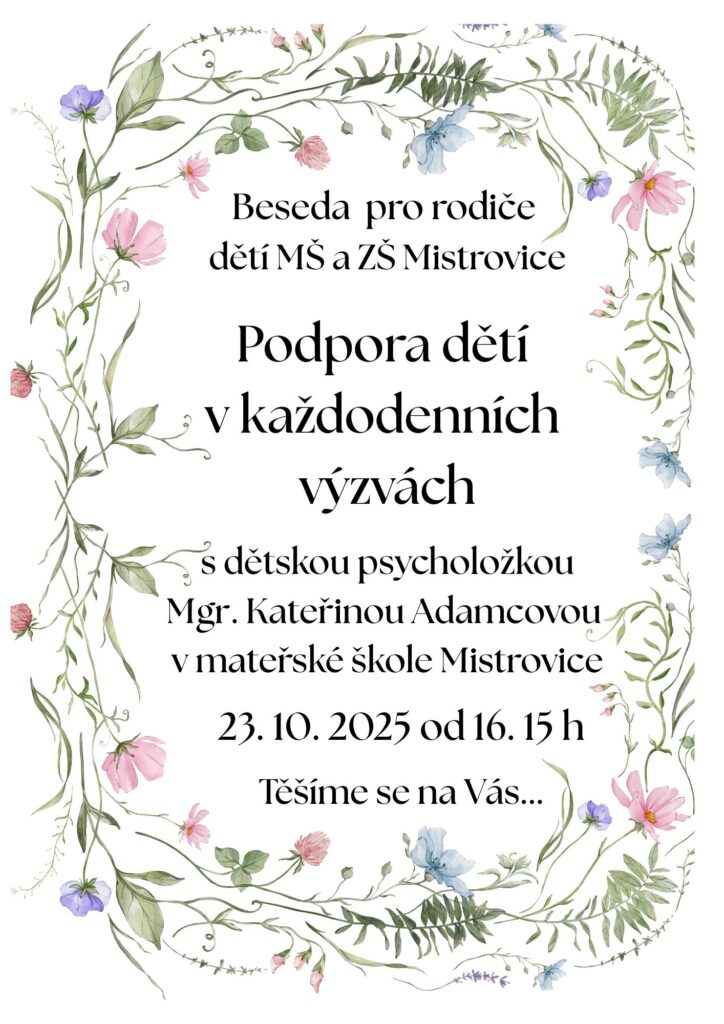 Beseda pro rodiče
dětí MŠ a ZŠ Mistrovice

Podpora dětí
v každodenních
výzvách

s dětskou psycholožkou
Mgr. Kateřinou Adamcovou
v mateřské škole Mistrovice

23. 10. 2025 od 16. 15 h

Těšíme se na Vás...